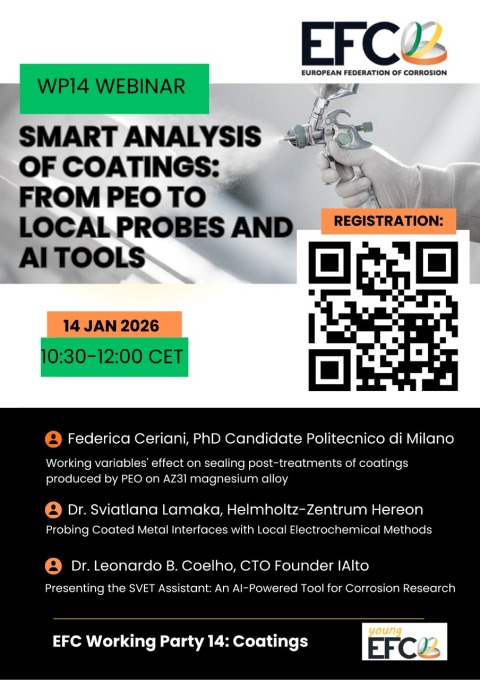 EFC
EUROPEAN FEDERATION OF CORROSION

WP14 WEBINAR

SMART ANALYSIS OF COATINGS: FROM PEO TO LOCAL PROBES AND AI TOOLS

REGISTRATION:

14 JAN 2026

10:30-12:00 CET

Federica Ceriani, PhD Candidate Politecnico di Milano

Working variables' effect on sealing post-treatments of coatings produced by PEO on AZ31 magnesium alloy

Dr. Sviatlana Lamaka, Helmholtz-Zentrum Hereon

Probing Coated Metal Interfaces with Local Electrochemical Methods

Dr. Leonardo B. Coelho, CTO Founder IAlto

Presenting the SVET Assistant: An AI-Powered Tool for Corrosion Research

EFC Working Party 14: Coatings

young
EFC